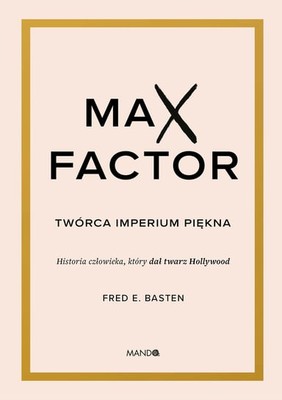 MAX
FACTOR

TWÓRCA IMPERIUM PIĘKNA

Historia człowieka, który dał twarz Hollywood

FRED E. BASTEN

MANDO